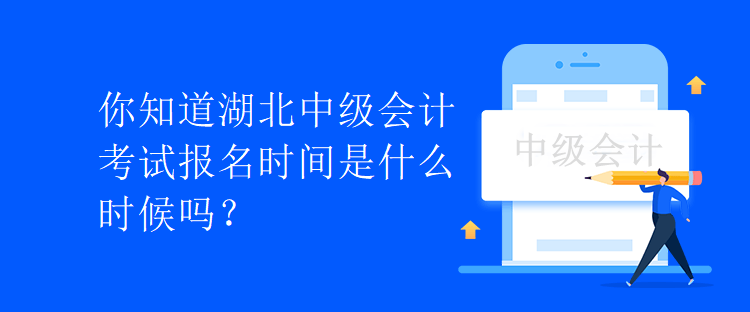 你知道湖北中级会计考试报名时间是什么时候吗？

中级会计